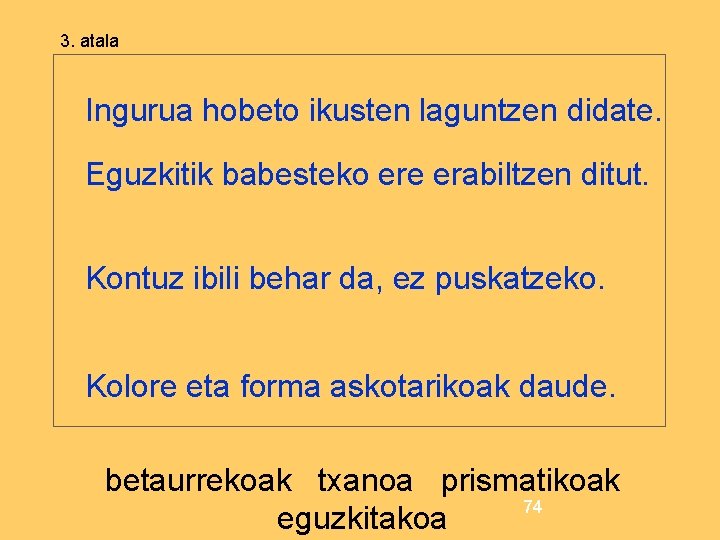 3. atala

Ingurua hobeto ikusten laguntzen didate.

Eguzkitik babesteko ere erabiltzen ditut.

Kontuz ibili behar da, ez puskatzeko.

Kolore eta forma askotarikoak daude.

betaurrekoak   txanoa   prismatikoak
eguzkitakoa

74